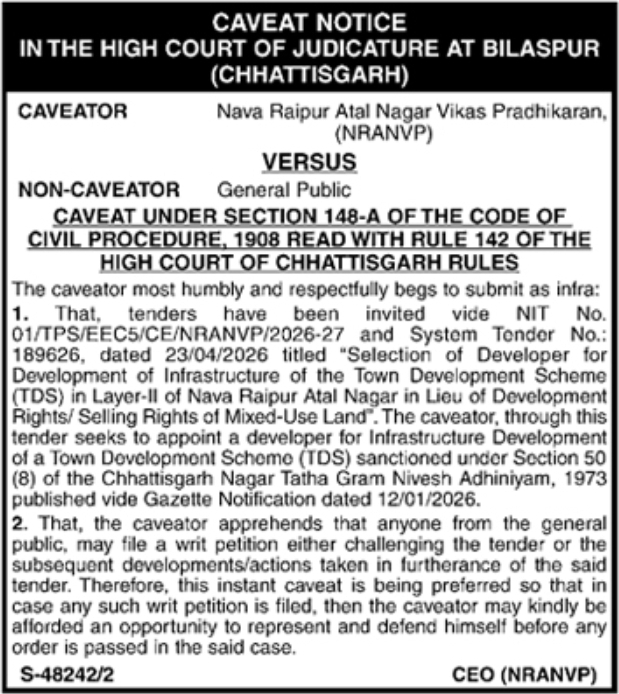 CAVEAT NOTICE
IN THE HIGH COURT OF JUDICATURE AT BILASPUR (CHHATTISGARH)

CAVEATOR Nava Raipur Atal Nagar Vikas Pradhikaran, (NRANVP)

VERSUS

NON-CAVEATOR General Public

CAVEAT UNDER SECTION 148-A OF THE CODE OF CIVIL PROCEDURE, 1908 READ WITH RULE 142 OF THE HIGH COURT OF CHHATTISGARH RULES

The caveator most humbly and respectfully begs to submit as infra:

1. That, tenders have been invited vide NIT No. 01/TPS/EEC5/CE/NRANVP/2026-27 and System Tender No.: 189626, dated 23/04/2026 titled "Selection of Developer for Development of Infrastructure of the Town Development Scheme (TDS) in Layer-II of Nava Raipur Atal Nagar in Lieu of Development Rights/ Selling Rights of Mixed-Use Land". The caveator, through this tender seeks to appoint a developer for Infrastructure Development of a Town Development Scheme (TDS) sanctioned under Section 50 (8) of the Chhattisgarh Nagar Tatha Gram Nivesh Adhiniyam, 1973 published vide Gazette Notification dated 12/01/2026.

2. That, the caveator apprehends that anyone from the general public, may file a writ petition either challenging the tender or the subsequent developments/actions taken in furtherance of the said tender. Therefore, this instant caveat is being preferred so that in case any such writ petition is filed, then the caveator may kindly be afforded an opportunity to represent and defend himself before any order is passed in the said case.

S-48242/2 CEO (NRANVP)